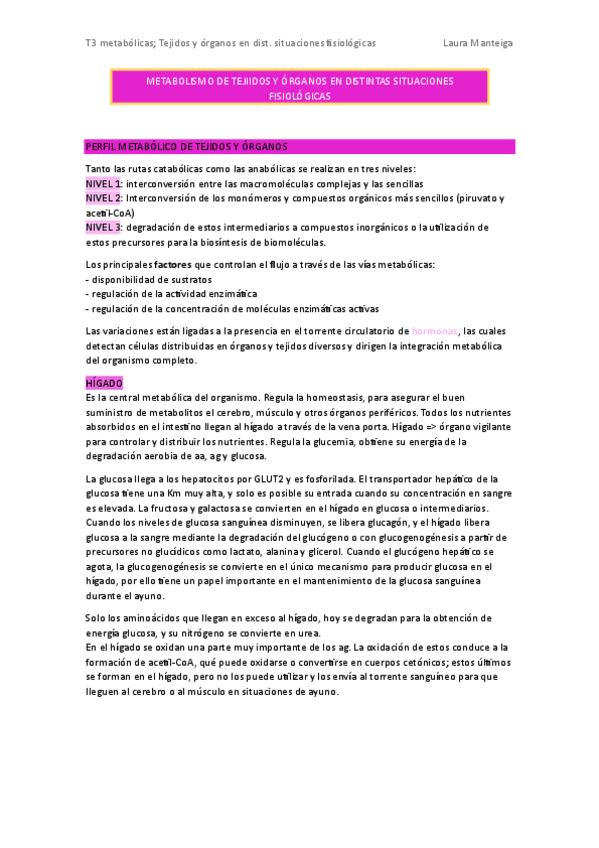 T3 metabólicas; Tejidos y órganos en dist. situaciones fisiológicas Laura Manteiga

METABOLISMO DE TEJIDOS Y ÓRGANOS EN DISTINTAS SITUACIONES FISIOLÓGICAS

PERFIL METABÓLICO DE TEJIDOS Y ÓRGANOS

Tanto las rutas catabólicas como las anabólicas se realizan en tres niveles:
NIVEL 1: interconversión entre las macromoléculas complejas y las sencillas
NIVEL 2: Interconversión de los monómeros y compuestos orgánicos más sencillos (piruvato y acetil-CoA)
NIVEL 3: degradación de estos intermediarios a compuestos inorgánicos o la utilización de estos precursores para la biosíntesis de biomoléculas.

Los principales factores que controlan el flujo a través de las vías metabólicas:
- disponibilidad de sustratos
- regulación de la actividad enzimática
- regulación de la concentración de moléculas enzimáticas activas

Las variaciones están ligadas a la presencia en el torrente circulatorio de hormonas, las cuales detectan células distribuidas en órganos y tejidos diversos y dirigen la integración metabólica del organismo completo.

HÍGADO
Es la central metabólica del organismo. Regula la homeostasis, para asegurar el buen suministro de metabolitos el cerebro, músculo y otros órganos periféricos. Todos los nutrientes absorbidos en el intestino llegan al hígado a través de la vena porta. Hígado => órgano vigilante para controlar y distribuir los nutrientes. Regula la glucemia, obtiene su energía de la degradación aerobia de aa, ag y glucosa.

La glucosa llega a los hepatocitos por GLUT2 y es fosforilada. El transportador hepático de la glucosa tiene una Km muy alta, y solo es posible su entrada cuando su concentración en sangre es elevada. La fructosa y galactosa se convierten en el hígado en glucosa o intermediarios. Cuando los niveles de glucosa sanguínea disminuyen, se libera glucagón, y el hígado libera glucosa a la sangre mediante la degradación del glucógeno o con glucogenogénesis a partir de precursores no glucídicos como lactato, alanina y glicerol. Cuando el glucógeno hepático se agota, la glucogenogénesis se convierte en el único mecanismo para producir glucosa en el hígado, por ello tiene un papel importante en el mantenimiento de la glucosa sanguínea durante el ayuno.

Solo los aminoácidos que llegan en exceso al hígado, hoy se degradan para la obtención de energía glucosa, y su nitrógeno se convierte en urea.
En el hígado se oxidan una parte muy importante de los ag. La oxidación de estos conduce a la formación de acetil-CoA, qué puede oxidarse o convertirse en cuerpos cetónicos; estos últimos se forman en el hígado, pero no los puede utilizar y los envía al torrente sanguíneo para que lleguen al cerebro o al músculo en situaciones de ayuno.